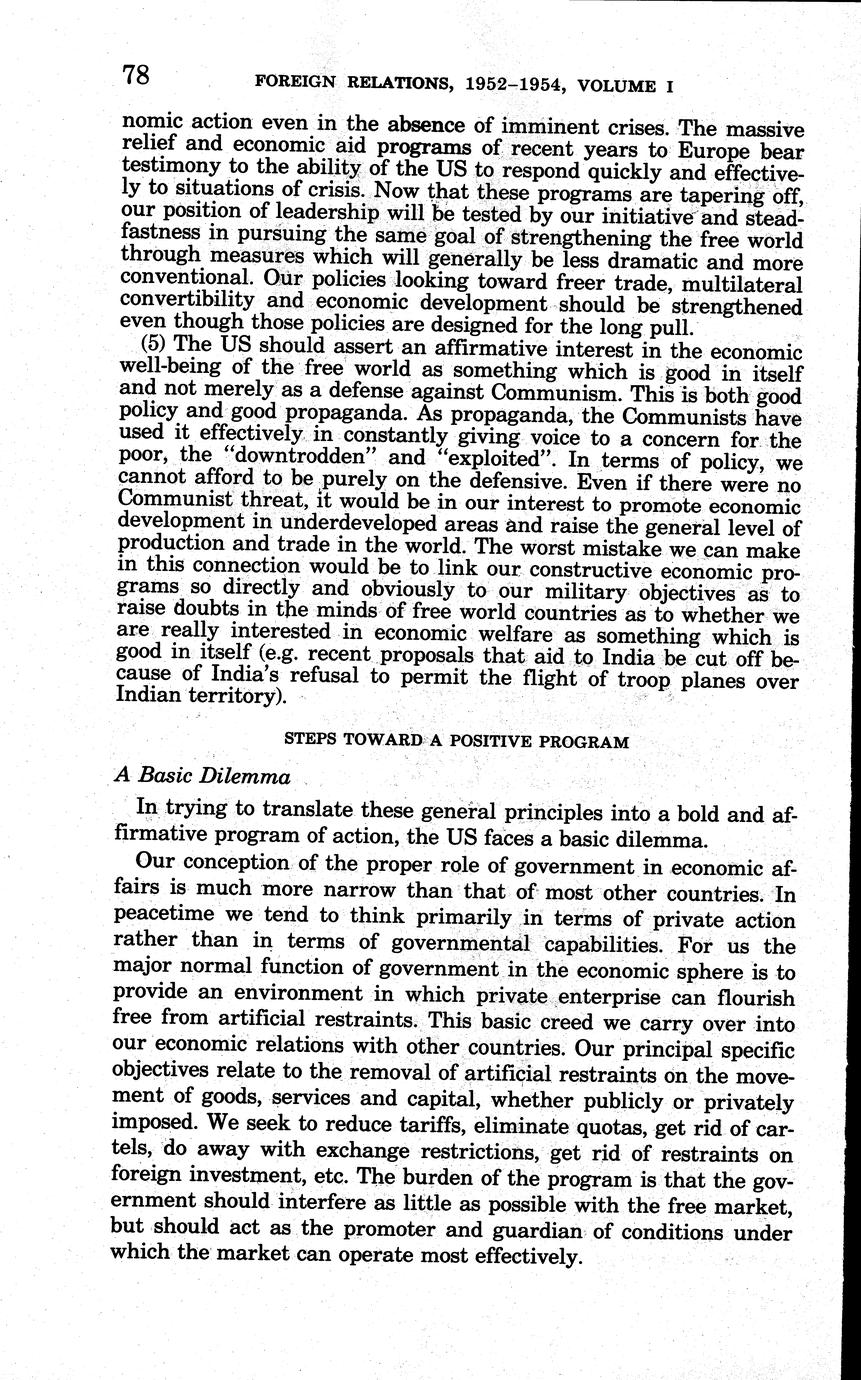 78 FOREIGN RELATIONS, 1952–1954, VOLUME I

nomic action even in the absence of imminent crises. The massive relief and economic aid programs of recent years to Europe bear testimony to the ability of the US to respond quickly and effectively to situations of crisis. Now that these programs are tapering off, our position of leadership will be tested by our initiative and steadfastness in pursuing the same goal of strengthening the free world through measures which will generally be less dramatic and more conventional. Our policies looking toward freer trade, multilateral convertibility and economic development should be strengthened even though those policies are designed for the long pull.

(5) The US should assert an affirmative interest in the economic well-being of the free world as something which is good in itself and not merely as a defense against Communism. This is both good policy and good propaganda. As propaganda, the Communists have used it effectively in constantly giving voice to a concern for the poor, the "downtrodden" and "exploited". In terms of policy, we cannot afford to be purely on the defensive. Even if there were no Communist threat, it would be in our interest to promote economic development in underdeveloped areas and raise the general level of production and trade in the world. The worst mistake we can make in this connection would be to link our constructive economic programs so directly and obviously to our military objectives as to raise doubts in the minds of free world countries as to whether we are really interested in economic welfare as something which is good in itself (e.g. recent proposals that aid to India be cut off because of India's refusal to permit the flight of troop planes over Indian territory).

STEPS TOWARD A POSITIVE PROGRAM

A Basic Dilemma

In trying to translate these general principles into a bold and affirmative program of action, the US faces a basic dilemma.

Our conception of the proper role of government in economic affairs is much more narrow than that of most other countries. In peacetime we tend to think primarily in terms of private action rather than in terms of governmental capabilities. For us the major normal function of government in the economic sphere is to provide an environment in which private enterprise can flourish free from artificial restraints. This basic creed we carry over into our economic relations with other countries. Our principal specific objectives relate to the removal of artificial restraints on the movement of goods, services and capital, whether publicly or privately imposed. We seek to reduce tariffs, eliminate quotas, get rid of cartels, do away with exchange restrictions, get rid of restraints on foreign investment, etc. The burden of the program is that the government should interfere as little as possible with the free market, but should act as the promoter and guardian of conditions under which the market can operate most effectively.